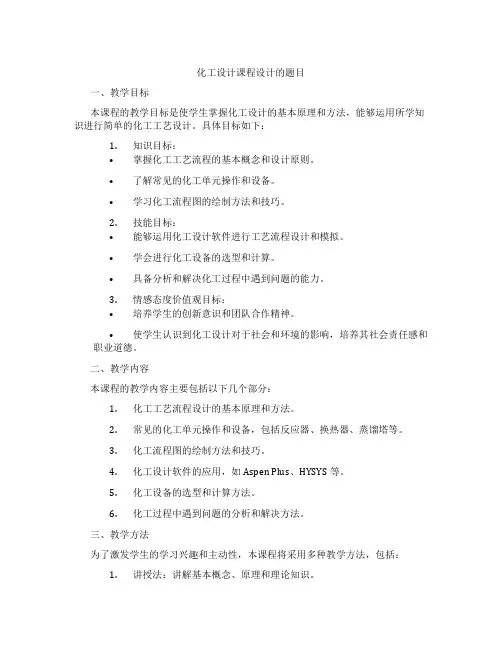 化工设计课程设计的题目

一、教学目标

本课程的教学目标是使学生掌握化工设计的基本原理和方法，能够运用所学知识进行简单的化工工艺设计。具体目标如下：

1. 知识目标：
• 掌握化工工艺流程的基本概念和设计原则。
• 了解常见的化工单元操作和设备。
• 学习化工流程图的绘制方法和技巧。

2. 技能目标：
• 能够运用化工设计软件进行工艺流程设计和模拟。
• 学会进行化工设备的选型和计算。
• 具备分析和解决化工过程中遇到问题的能力。

3. 情感态度价值观目标：
• 培养学生的创新意识和团队合作精神。
• 使学生认识到化工设计对于社会和环境的影响，培养其社会责任感和职业道德。

二、教学内容

本课程的教学内容主要包括以下几个部分：

1. 化工工艺流程设计的基本原理和方法。
2. 常见的化工单元操作和设备，包括反应器、换热器、蒸馏塔等。
3. 化工流程图的绘制方法和技巧。
4. 化工设计软件的应用，如 Aspen Plus、HYSYS 等。
5. 化工设备的选型和计算方法。
6. 化工过程中遇到问题的分析和解决方法。

三、教学方法

为了激发学生的学习兴趣和主动性，本课程将采用多种教学方法，包括：

1. 讲授法：讲解基本概念、原理和理论知识。